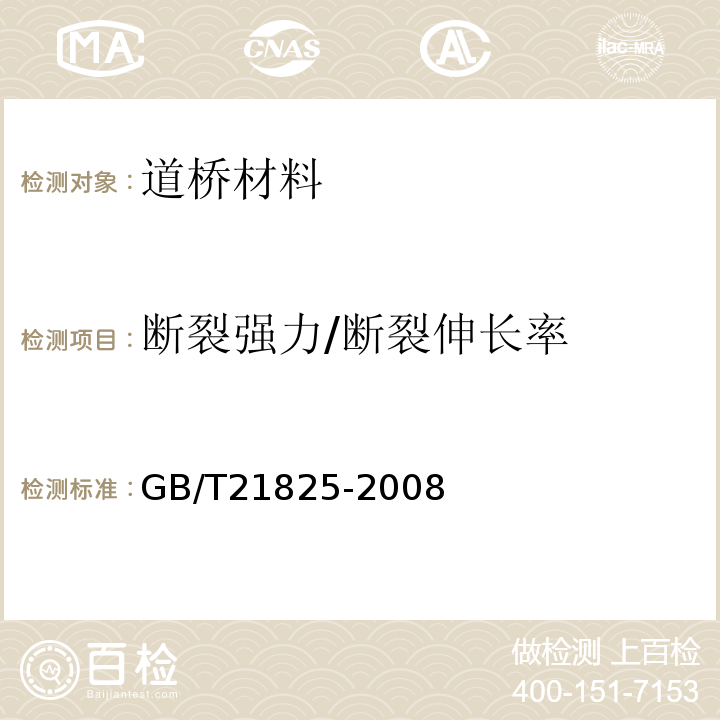 MA CNAS AC ilac-MRA

检测对象：道桥材料

检测项目：断裂强力/断裂伸长率

检测标准：GB/T21825-2008

百检
Baijiantest.com

做检测 上百检
400-151-7153